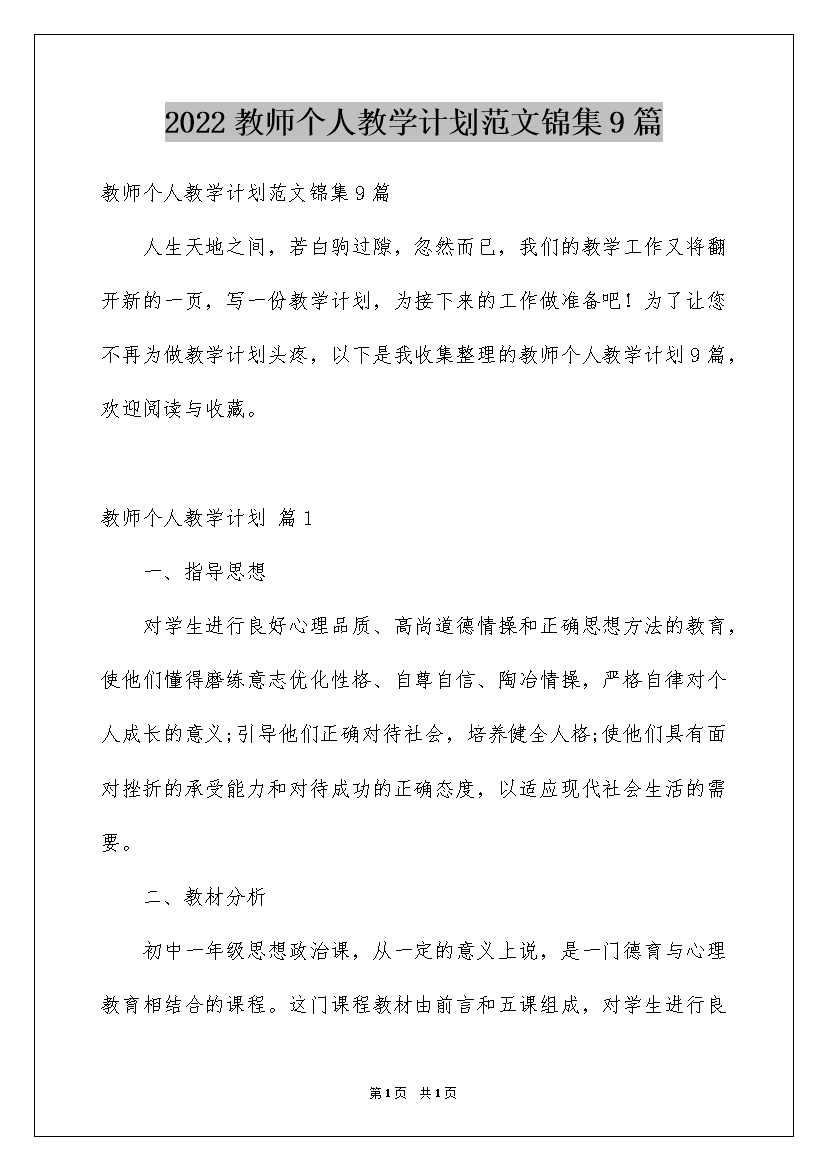 2022 教师个人教学计划范文锦集 9 篇

教师个人教学计划范文锦集 9 篇

人生天地之间，若白驹过隙，忽然而已，我们的教学工作又将翻开新的一页，写一份教学计划，为接下来的工作做准备吧！为了让您不再为做教学计划头疼，以下是我收集整理的教师个人教学计划 9 篇，欢迎阅读与收藏。

教师个人教学计划 篇 1

一、指导思想

对学生进行良好心理品质、高尚道德情操和正确思想方法的教育，使他们懂得磨练意志优化性格、自尊自信、陶冶情操，严格自律对个人成长的意义;引导他们正确对待社会，培养健全人格;使他们具有面对挫折的承受能力和对待成功的正确态度，以适应现代社会生活的需要。

二、教材分析

初中一年级思想政治课，从一定的意义上说，是一门德育与心理教育相结合的课程。这门课程教材由前言和五课组成，对学生进行良

第 1 页 共 1 页